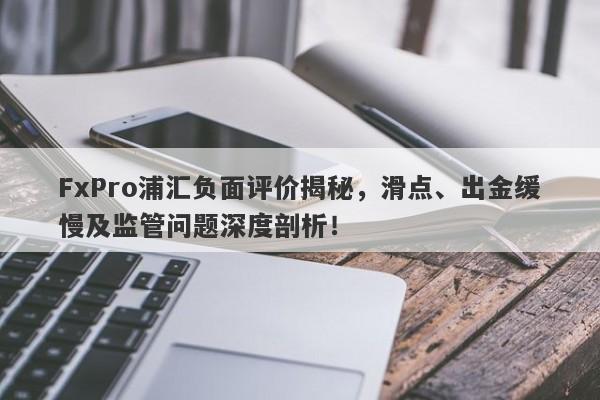 FxPro浦汇负面评价揭秘，滑点、出金缓慢及监管问题深度剖析！